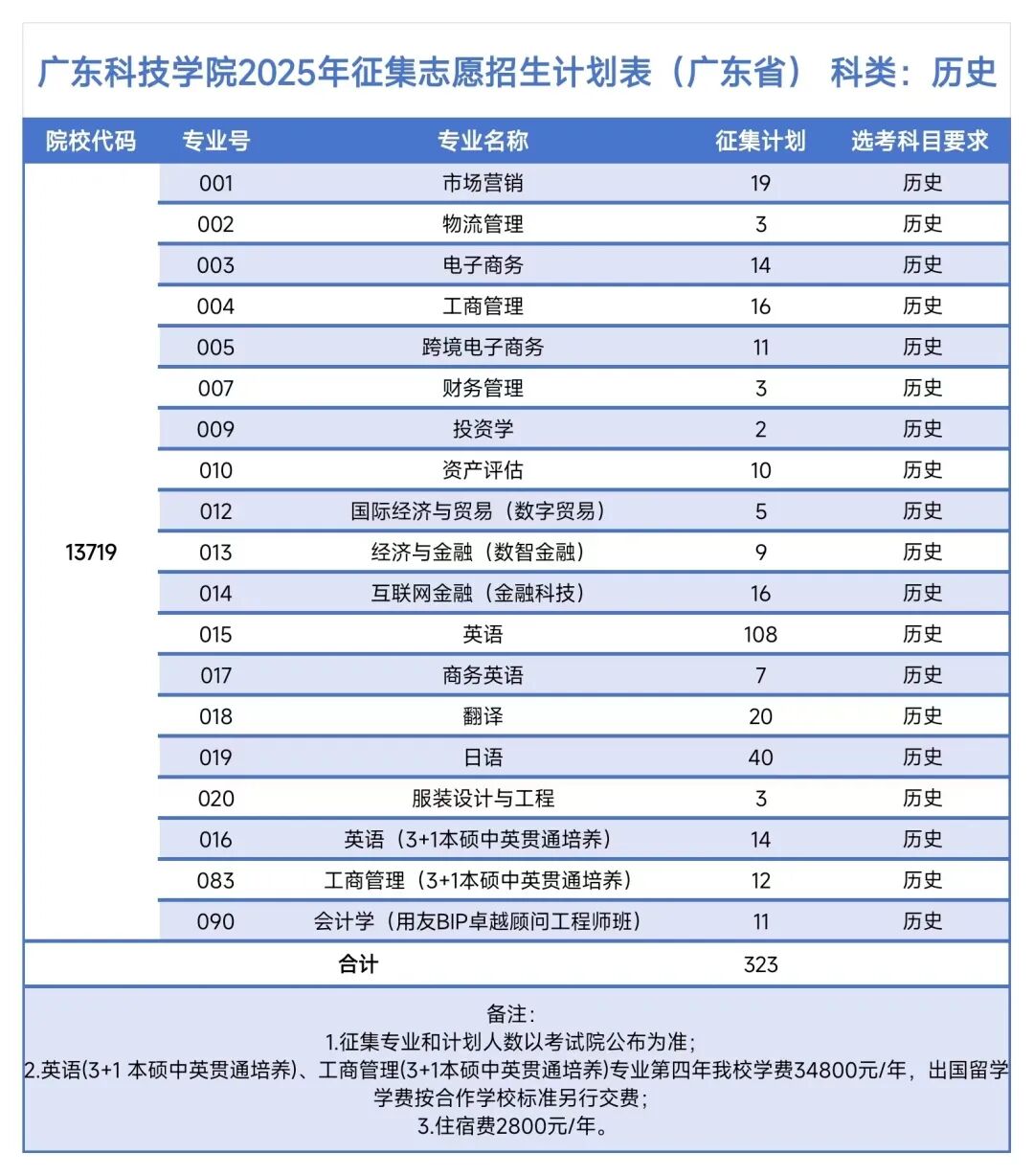 广东科技学院2025年征集志愿招生计划表（广东省） 科类：历史

| 院校代码 | 专业号 | 专业名称 | 征集计划 | 选考科目要求 |
|---|---|---|---|---|
| 13719 | 001 | 市场营销 | 19 | 历史 |
| | 002 | 物流管理 | 3 | 历史 |
| | 003 | 电子商务 | 14 | 历史 |
| | 004 | 工商管理 | 16 | 历史 |
| | 005 | 跨境电子商务 | 11 | 历史 |
| | 007 | 财务管理 | 3 | 历史 |
| | 009 | 投资学 | 2 | 历史 |
| | 010 | 资产评估 | 10 | 历史 |
| | 012 | 国际经济与贸易（数字贸易） | 5 | 历史 |
| | 013 | 经济与金融（数智金融） | 9 | 历史 |
| | 014 | 互联网金融（金融科技） | 16 | 历史 |
| | 015 | 英语 | 108 | 历史 |
| | 017 | 商务英语 | 7 | 历史 |
| | 018 | 翻译 | 20 | 历史 |
| | 019 | 日语 | 40 | 历史 |
| | 020 | 服装设计与工程 | 3 | 历史 |
| | 016 | 英语（3+1本硕中英贯通培养） | 14 | 历史 |
| | 083 | 工商管理（3+1本硕中英贯通培养） | 12 | 历史 |
| | 090 | 会计学（用友BIP卓越顾问工程师班） | 11 | 历史 |
| 合计 | | | 323 | |

备注：
1.征集专业和计划人数以考试院公布为准；
2.英语(3+1 本硕中英贯通培养)、工商管理(3+1本硕中英贯通培养)专业第四年我校学费34800元/年，出国留学学费按合作学校标准另行交费；
3.住宿费2800元/年。